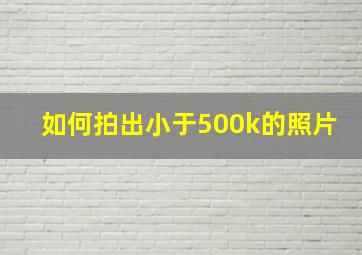 如何拍出小于500k的照片